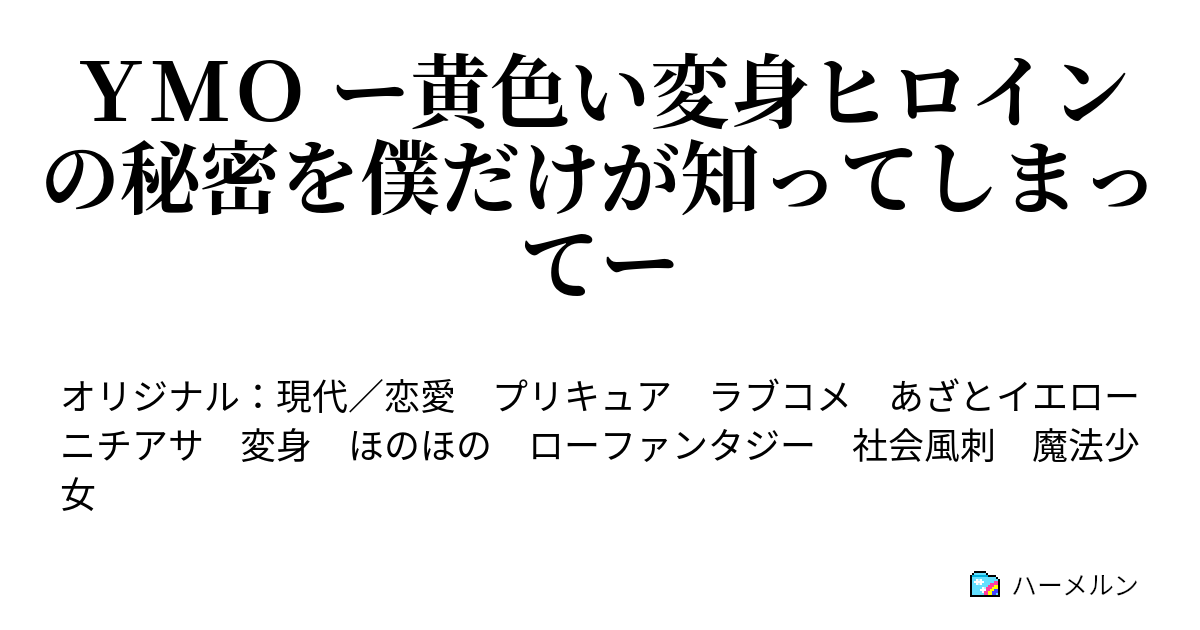 ＹＭＯ ー黄色い変身ヒロインの秘密を僕だけが知ってしまってー

オリジナル：現代／恋愛　プリキュア　ラブコメ　あざとイエロー　ニチアサ　変身　ほのほの　ローファンタジー　社会風刺　魔法少女

ハーメルン